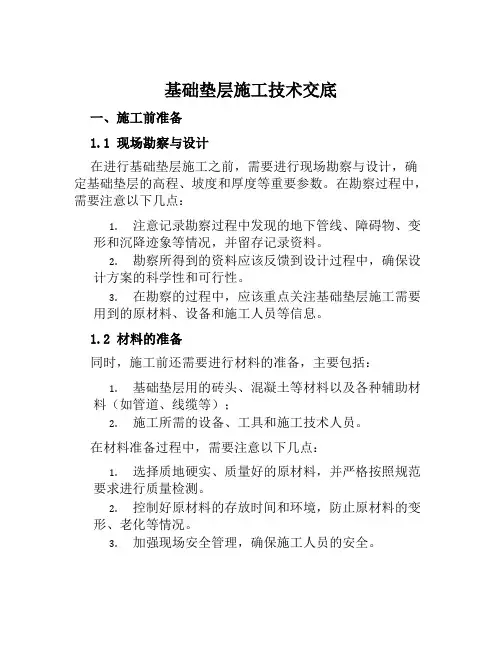 基础垫层施工技术交底

一、施工前准备

1.1 现场勘察与设计

在进行基础垫层施工之前，需要进行现场勘察与设计，确定基础垫层的高程、坡度和厚度等重要参数。在勘察过程中，需要注意以下几点：

1. 注意记录勘察过程中发现的地下管线、障碍物、变形和沉降迹象等情况，并留存记录资料。
2. 勘察所得到的资料应该反馈到设计过程中，确保设计方案的科学性和可行性。
3. 在勘察的过程中，应该重点关注基础垫层施工需要用到的原材料、设备和施工人员等信息。

1.2 材料的准备

同时，施工前还需要进行材料的准备，主要包括：

1. 基础垫层用的砖头、混凝土等材料以及各种辅助材料（如管道、线缆等）；
2. 施工所需的设备、工具和施工技术人员。

在材料准备过程中，需要注意以下几点：

1. 选择质地硬实、质量好的原材料，并严格按照规范要求进行质量检测。
2. 控制好原材料的存放时间和环境，防止原材料的变形、老化等情况。
3. 加强现场安全管理，确保施工人员的安全。